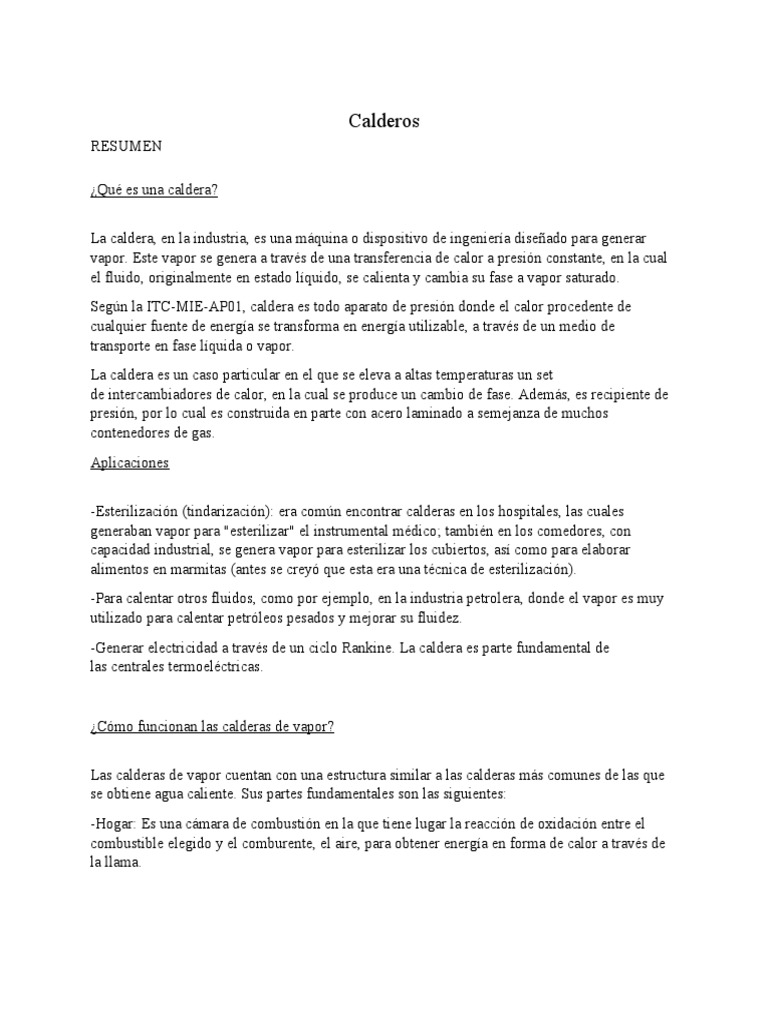 Calderos

RESUMEN

¿Qué es una caldera?

La caldera, en la industria, es una máquina o dispositivo de ingeniería diseñado para generar vapor. Este vapor se genera a través de una transferencia de calor a presión constante, en la cual el fluido, originalmente en estado líquido, se calienta y cambia su fase a vapor saturado.

Según la ITC-MIE-AP01, caldera es todo aparato de presión donde el calor procedente de cualquier fuente de energía se transforma en energía utilizable, a través de un medio de transporte en fase líquida o vapor.

La caldera es un caso particular en el que se eleva a altas temperaturas un set de intercambiadores de calor, en la cual se produce un cambio de fase. Además, es recipiente de presión, por lo cual es construida en parte con acero laminado a semejanza de muchos contenedores de gas.

Aplicaciones

-Esterilización (tindarización): era común encontrar calderas en los hospitales, las cuales generaban vapor para "esterilizar" el instrumental médico; también en los comedores, con capacidad industrial, se genera vapor para esterilizar los cubiertos, así como para elaborar alimentos en marmitas (antes se creyó que esta era una técnica de esterilización).

-Para calentar otros fluidos, como por ejemplo, en la industria petrolera, donde el vapor es muy utilizado para calentar petróleos pesados y mejorar su fluidez.

-Generar electricidad a través de un ciclo Rankine. La caldera es parte fundamental de las centrales termoeléctricas.

¿Cómo funcionan las calderas de vapor?

Las calderas de vapor cuentan con una estructura similar a las calderas más comunes de las que se obtiene agua caliente. Sus partes fundamentales son las siguientes:

-Hogar: Es una cámara de combustión en la que tiene lugar la reacción de oxidación entre el combustible elegido y el comburente, el aire, para obtener energía en forma de calor a través de la llama.